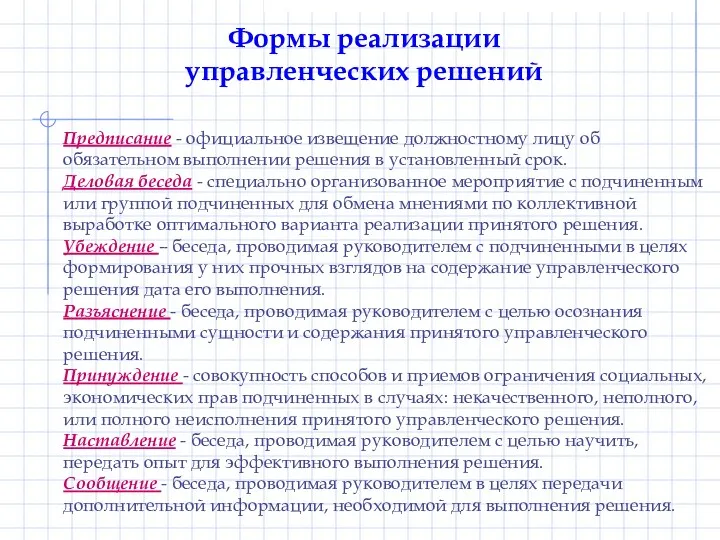 Формы реализации управленческих решений

Предписание - официальное извещение должностному лицу об обязательном выполнении решения в установленный срок.
Деловая беседа - специально организованное мероприятие с подчиненным или группой подчиненных для обмена мнениями по коллективной выработке оптимального варианта реализации принятого решения.
Убеждение – беседа, проводимая руководителем с подчиненными в целях формирования у них прочных взглядов на содержание управленческого решения дата его выполнения.
Разъяснение - беседа, проводимая руководителем с целью осознания подчиненными сущности и содержания принятого управленческого решения.
Принуждение - совокупность способов и приемов ограничения социальных, экономических прав подчиненных в случаях: некачественного, неполного, или полного неисполнения принятого управленческого решения.
Наставление - беседа, проводимая руководителем с целью научить, передать опыт для эффективного выполнения решения.
Сообщение - беседа, проводимая руководителем в целях передачи дополнительной информации, необходимой для выполнения решения.